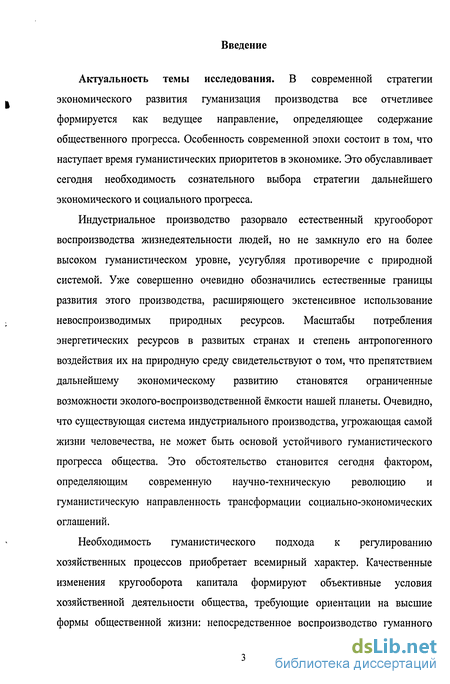 Введение

Актуальность темы исследования. В современной стратегии экономического развития гуманизация производства все отчетливее формируется как ведущее направление, определяющее содержание общественного прогресса. Особенность современной эпохи состоит в том, что наступает время гуманистических приоритетов в экономике. Это обуславливает сегодня необходимость сознательного выбора стратегии дальнейшего экономического и социального прогресса.

Индустриальное производство разорвало естественный кругооборот воспроизводства жизнедеятельности людей, но не замкнуло его на более высоком гуманистическом уровне, усугубляя противоречие с природной системой. Уже совершенно очевидно обозначились естественные границы развития этого производства, расширяющего экстенсивное использование невоспроизводимых природных ресурсов. Масштабы потребления энергетических ресурсов в развитых странах и степень антропогенного воздействия их на природную среду свидетельствуют о том, что препятствием дальнейшему экономическому развитию становятся ограниченные возможности эколого-воспроизводственной ёмкости нашей планеты. Очевидно, что существующая система индустриального производства, угрожающая самой жизни человечества, не может быть основой устойчивого гуманистического прогресса общества. Это обстоятельство становится сегодня фактором, определяющим современную научно-техническую революцию и гуманистическую направленность трансформации социально-экономических оглашений.

Необходимость гуманистического подхода к регулированию хозяйственных процессов приобретает всемирный характер. Качественные изменения кругооборота капитала формируют объективные условия хозяйственной деятельности общества, требующие ориентации на высшие формы общественной жизни: непосредственное воспроизводство гуманного

3

dsLib.net
библиотека диссертаций